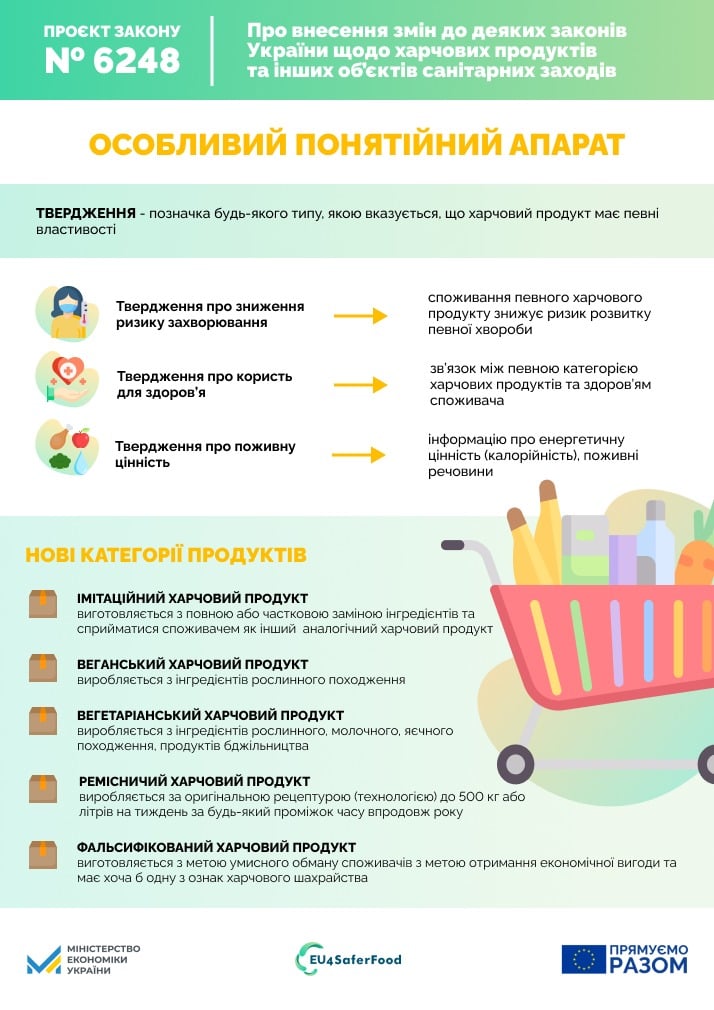 ПРОЄКТ ЗАКОНУ
№ 6248

Про внесення змін до деяких законів України щодо харчових продуктів та інших об'єктів санітарних заходів

ОСОБЛИВИЙ ПОНЯТІЙНИЙ АПАРАТ

ТВЕРДЖЕННЯ - позначка будь-якого типу, якою вказується, що харчовий продукт має певні властивості

Твердження про зниження ризику захворювання → споживання певного харчового продукту знижує ризик розвитку певної хвороби

Твердження про користь для здоров'я → зв'язок між певною категорією харчових продуктів та здоров'ям споживача

Твердження про поживну цінність → інформацію про енергетичну цінність (калорійність), поживні речовини

НОВІ КАТЕГОРІЇ ПРОДУКТІВ

ІМІТАЦІЙНИЙ ХАРЧОВИЙ ПРОДУКТ
виготовляється з повною або частковою заміною інгредієнтів та сприйматися споживачем як інший аналогічний харчовий продукт

ВЕГАНСЬКИЙ ХАРЧОВИЙ ПРОДУКТ
виробляється з інгредієнтів рослинного походження

ВЕГЕТАРІАНСЬКИЙ ХАРЧОВИЙ ПРОДУКТ
виробляється з інгредієнтів рослинного, молочного, яєчного походження, продуктів бджільництва

РЕМІСНИЧИЙ ХАРЧОВИЙ ПРОДУКТ
виробляється за оригінальною рецептурою (технологією) до 500 кг або літрів на тиждень за будь-який проміжок часу впродовж року

ФАЛЬСИФІКОВАНИЙ ХАРЧОВИЙ ПРОДУКТ
виготовляється з метою умисного обману споживачів з метою отримання економічної вигоди та має хоча б одну з ознак харчового шахрайства

МІНІСТЕРСТВО ЕКОНОМІКИ УКРАЇНИ

EU4SaferFood

ПРЯМУЄМО РАЗОМ